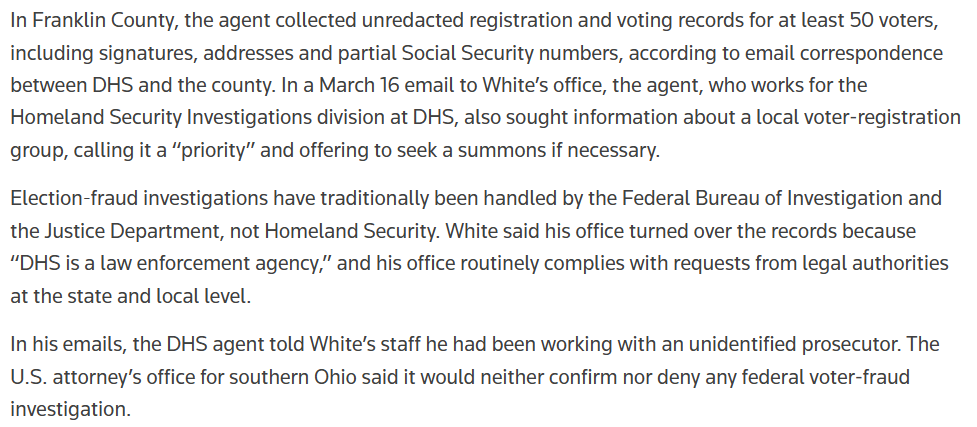 In Franklin County, the agent collected unredacted registration and voting records for at least 50 voters, including signatures, addresses and partial Social Security numbers, according to email correspondence between DHS and the county. In a March 16 email to White's office, the agent, who works for the Homeland Security Investigations division at DHS, also sought information about a local voter-registration group, calling it a "priority" and offering to seek a summons if necessary.

Election-fraud investigations have traditionally been handled by the Federal Bureau of Investigation and the Justice Department, not Homeland Security. White said his office turned over the records because "DHS is a law enforcement agency," and his office routinely complies with requests from legal authorities at the state and local level.

In his emails, the DHS agent told White's staff he had been working with an unidentified prosecutor. The U.S. attorney's office for southern Ohio said it would neither confirm nor deny any federal voter-fraud investigation.